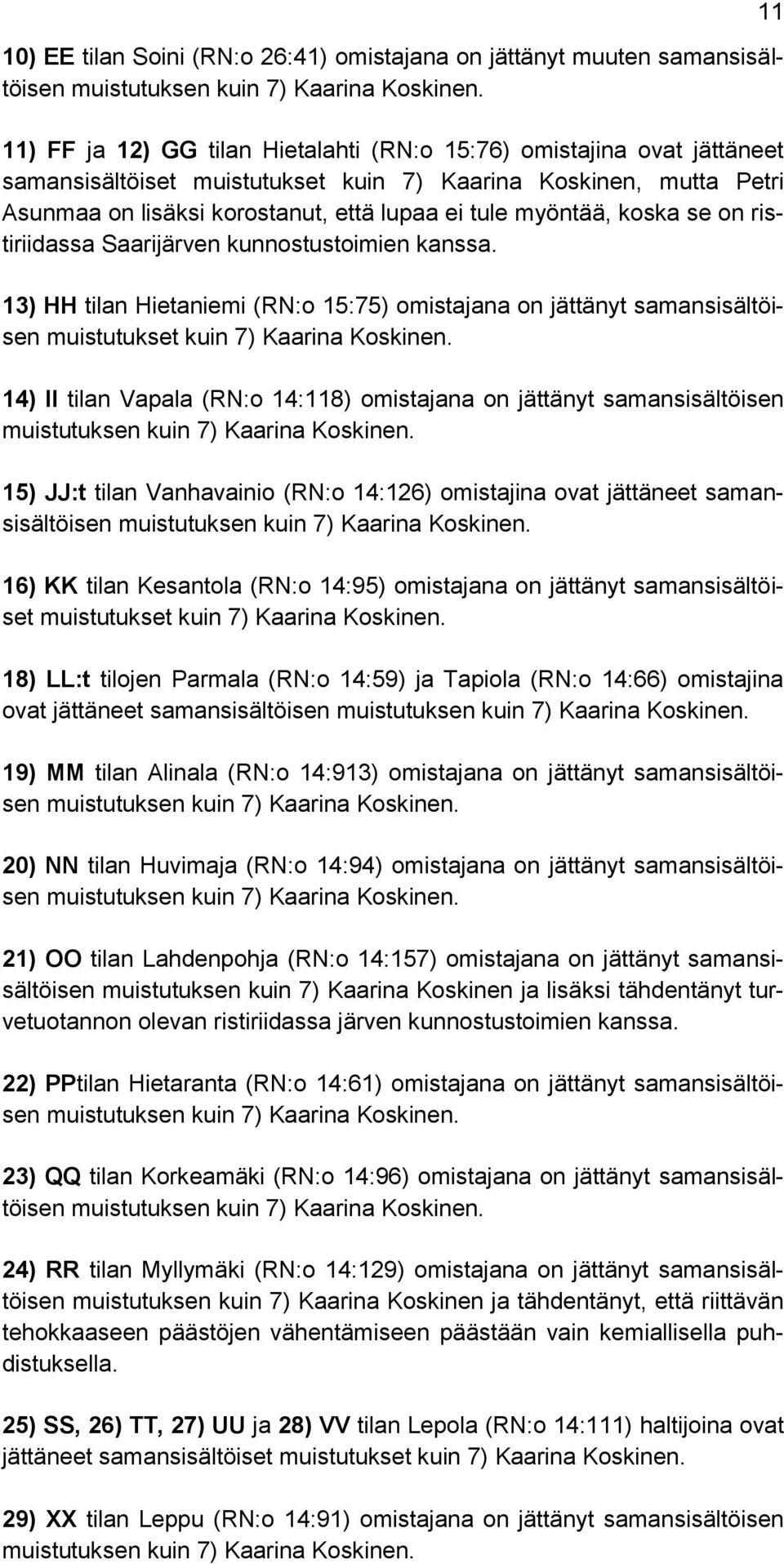 11

10) EE tilan Soini (RN:o 26:41) omistajana on jättänyt muuten samansisältöisen muistutuksen kuin 7) Kaarina Koskinen.

11) FF ja 12) GG tilan Hietalahti (RN:o 15:76) omistajina ovat jättäneet samansisältöiset muistutukset kuin 7) Kaarina Koskinen, mutta Petri Asunmaa on lisäksi korostanut, että lupaa ei tule myöntää, koska se on ristiriidassa Saarijärven kunnostustoimien kanssa.

13) HH tilan Hietaniemi (RN:o 15:75) omistajana on jättänyt samansisältöisen muistutukset kuin 7) Kaarina Koskinen.

14) II tilan Vapala (RN:o 14:118) omistajana on jättänyt samansisältöisen muistutuksen kuin 7) Kaarina Koskinen.

15) JJ:t tilan Vanhavainio (RN:o 14:126) omistajina ovat jättäneet samansisältöisen muistutuksen kuin 7) Kaarina Koskinen.

16) KK tilan Kesantola (RN:o 14:95) omistajana on jättänyt samansisältöiset muistutukset kuin 7) Kaarina Koskinen.

18) LL:t tilojen Parmala (RN:o 14:59) ja Tapiola (RN:o 14:66) omistajina ovat jättäneet samansisältöisen muistutuksen kuin 7) Kaarina Koskinen.

19) MM tilan Alinala (RN:o 14:913) omistajana on jättänyt samansisältöisen muistutuksen kuin 7) Kaarina Koskinen.

20) NN tilan Huvimaja (RN:o 14:94) omistajana on jättänyt samansisältöisen muistutuksen kuin 7) Kaarina Koskinen.

21) OO tilan Lahdenpohja (RN:o 14:157) omistajana on jättänyt samansisältöisen muistutuksen kuin 7) Kaarina Koskinen ja lisäksi tähdentänyt turvetuotannon olevan ristiriidassa järven kunnostustoimien kanssa.

22) PPtilan Hietaranta (RN:o 14:61) omistajana on jättänyt samansisältöisen muistutuksen kuin 7) Kaarina Koskinen.

23) QQ tilan Korkeamäki (RN:o 14:96) omistajana on jättänyt samansisältöisen muistutuksen kuin 7) Kaarina Koskinen.

24) RR tilan Myllymäki (RN:o 14:129) omistajana on jättänyt samansisältöisen muistutuksen kuin 7) Kaarina Koskinen ja tähdentänyt, että riittävän tehokkaaseen päästöjen vähentämiseen päästään vain kemiallisella puhdistuksella.

25) SS, 26) TT, 27) UU ja 28) VV tilan Lepola (RN:o 14:111) haltijoina ovat jättäneet samansisältöiset muistutukset kuin 7) Kaarina Koskinen.

29) XX tilan Leppu (RN:o 14:91) omistajana on jättänyt samansisältöisen muistutuksen kuin 7) Kaarina Koskinen.